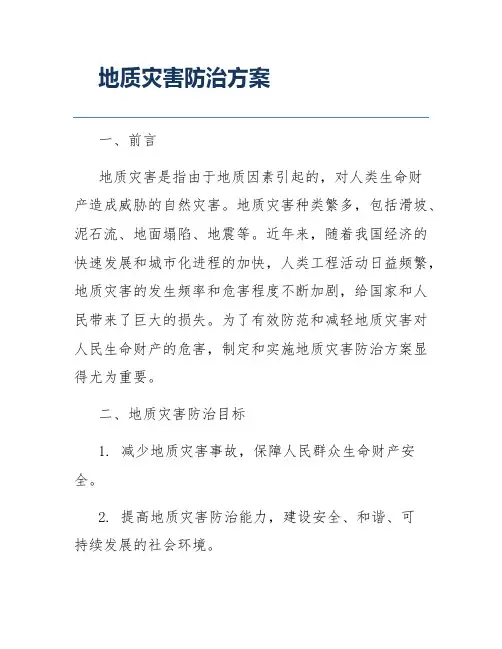 地质灾害防治方案

一、前言

地质灾害是指由于地质因素引起的，对人类生命财产造成威胁的自然灾害。地质灾害种类繁多，包括滑坡、泥石流、地面塌陷、地震等。近年来，随着我国经济的快速发展和城市化进程的加快，人类工程活动日益频繁，地质灾害的发生频率和危害程度不断加剧，给国家和人民带来了巨大的损失。为了有效防范和减轻地质灾害对人民生命财产的危害，制定和实施地质灾害防治方案显得尤为重要。

二、地质灾害防治目标

1. 减少地质灾害事故，保障人民群众生命财产安全。

2. 提高地质灾害防治能力，建设安全、和谐、可持续发展的社会环境。